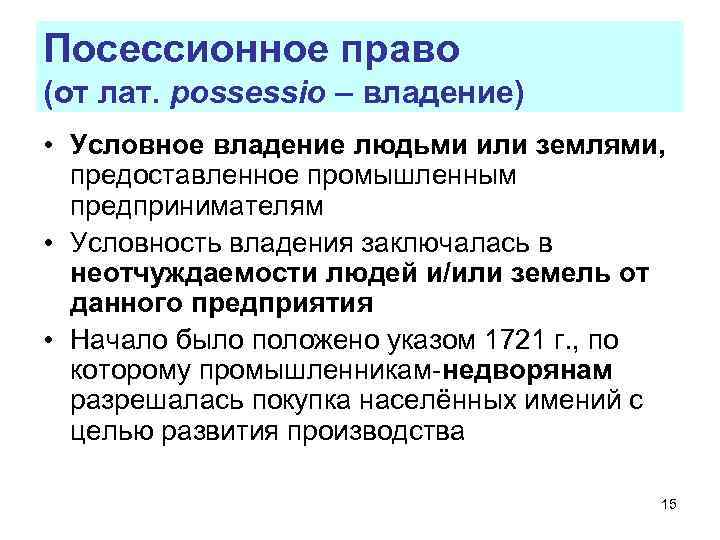 Посессионное право
(от лат. possessio – владение)

• Условное владение людьми или землями, предоставленное промышленным предпринимателям

• Условность владения заключалась в неотчуждаемости людей и/или земель от данного предприятия

• Начало было положено указом 1721 г., по которому промышленникам-недворянам разрешалась покупка населённых имений с целью развития производства

15